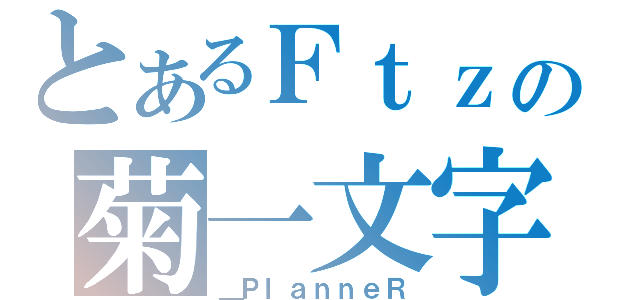 とあるＦｔｚの
菊一文字
＿PlanneR